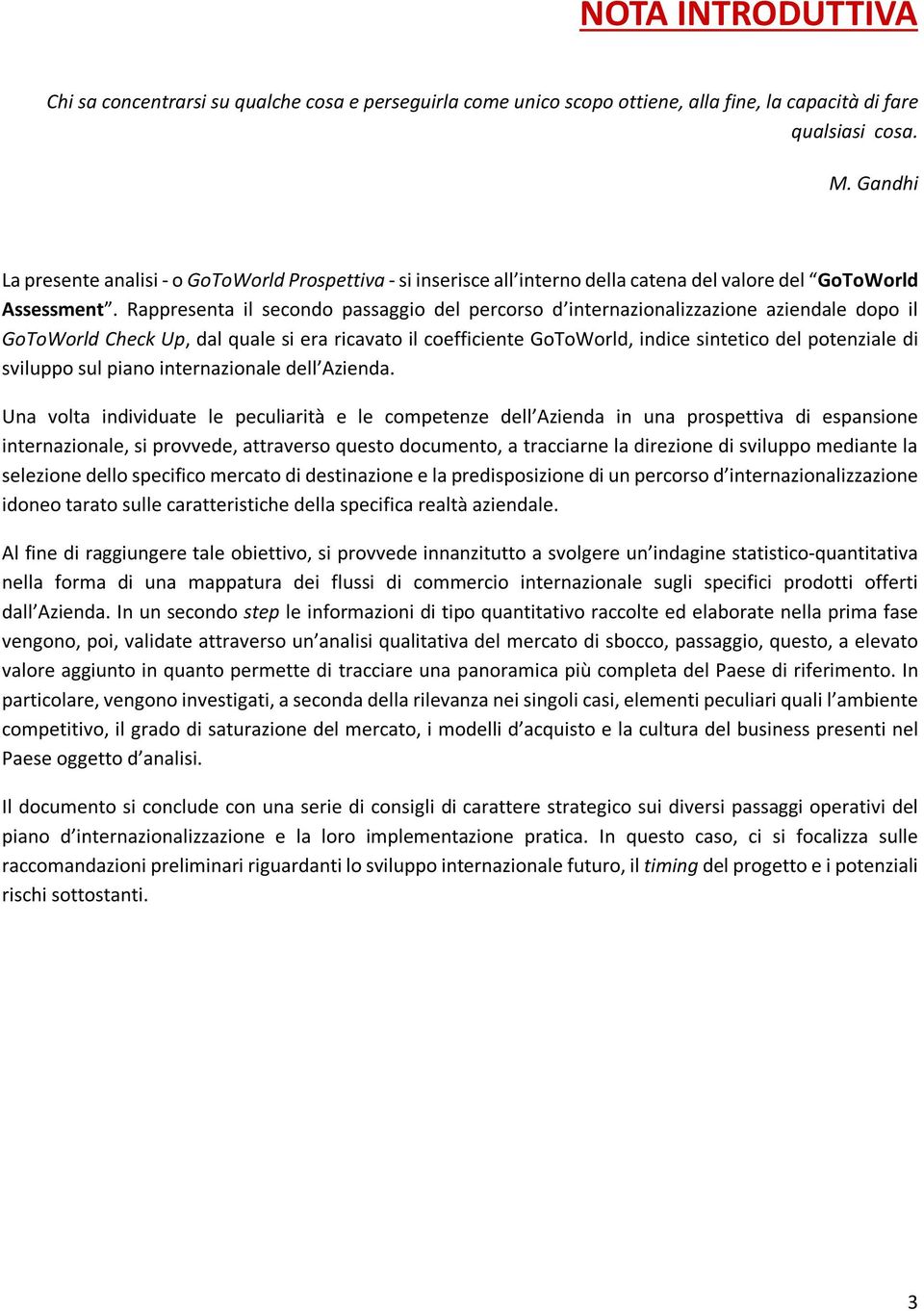 NOTA INTRODUTTIVA

Chi sa concentrarsi su qualche cosa e perseguirla come unico scopo ottiene, alla fine, la capacità di fare qualsiasi cosa.

M. Gandhi

La presente analisi - o GoToWorld Prospettiva - si inserisce all'interno della catena del valore del "GoToWorld Assessment". Rappresenta il secondo passaggio del percorso d'internazionalizzazione aziendale dopo il GoToWorld Check Up, dal quale si era ricavato il coefficiente GoToWorld, indice sintetico del potenziale di sviluppo sul piano internazionale dell'Azienda.

Una volta individuate le peculiarità e le competenze dell'Azienda in una prospettiva di espansione internazionale, si provvede, attraverso questo documento, a tracciarne la direzione di sviluppo mediante la selezione dello specifico mercato di destinazione e la predisposizione di un percorso d'internazionalizzazione idoneo tarato sulle caratteristiche della specifica realtà aziendale.

Al fine di raggiungere tale obiettivo, si provvede innanzitutto a svolgere un'indagine statistico-quantitativa nella forma di una mappatura dei flussi di commercio internazionale sugli specifici prodotti offerti dall'Azienda. In un secondo step le informazioni di tipo quantitativo raccolte ed elaborate nella prima fase vengono, poi, validate attraverso un'analisi qualitativa del mercato di sbocco, passaggio, questo, a elevato valore aggiunto in quanto permette di tracciare una panoramica più completa del Paese di riferimento. In particolare, vengono investigati, a seconda della rilevanza nei singoli casi, elementi peculiari quali l'ambiente competitivo, il grado di saturazione del mercato, i modelli d'acquisto e la cultura del business presenti nel Paese oggetto d'analisi.

Il documento si conclude con una serie di consigli di carattere strategico sui diversi passaggi operativi del piano d'internazionalizzazione e la loro implementazione pratica. In questo caso, ci si focalizza sulle raccomandazioni preliminari riguardanti lo sviluppo internazionale futuro, il timing del progetto e i potenziali rischi sottostanti.

3